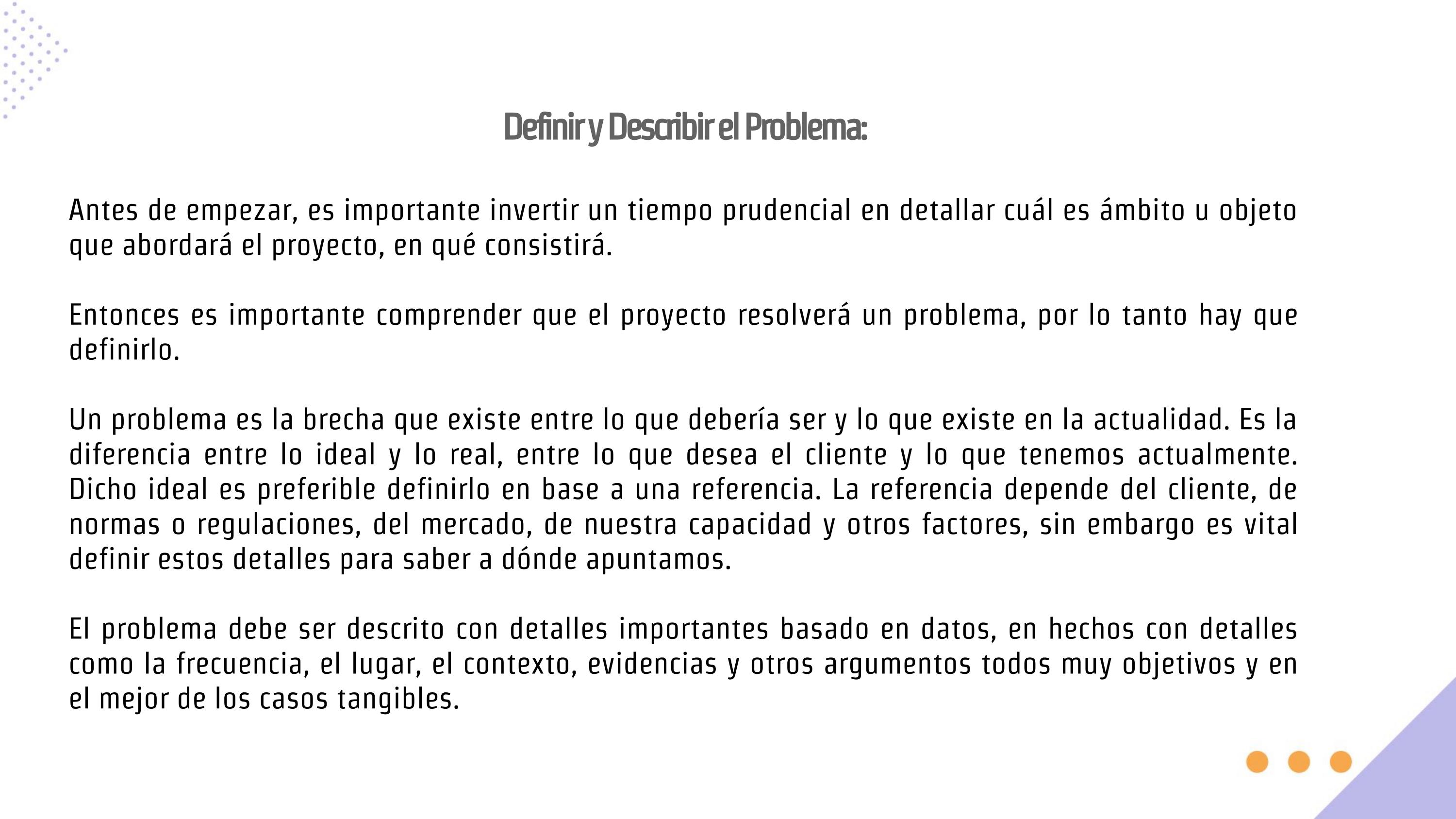 Definir y Describir el Problema:

Antes de empezar, es importante invertir un tiempo prudencial en detallar cuál es ámbito u objeto que abordará el proyecto, en qué consistirá.

Entonces es importante comprender que el proyecto resolverá un problema, por lo tanto hay que definirlo.

Un problema es la brecha que existe entre lo que debería ser y lo que existe en la actualidad. Es la diferencia entre lo ideal y lo real, entre lo que desea el cliente y lo que tenemos actualmente. Dicho ideal es preferible definirlo en base a una referencia. La referencia depende del cliente, de normas o regulaciones, del mercado, de nuestra capacidad y otros factores, sin embargo es vital definir estos detalles para saber a dónde apuntamos.

El problema debe ser descrito con detalles importantes basado en datos, en hechos con detalles como la frecuencia, el lugar, el contexto, evidencias y otros argumentos todos muy objetivos y en el mejor de los casos tangibles.